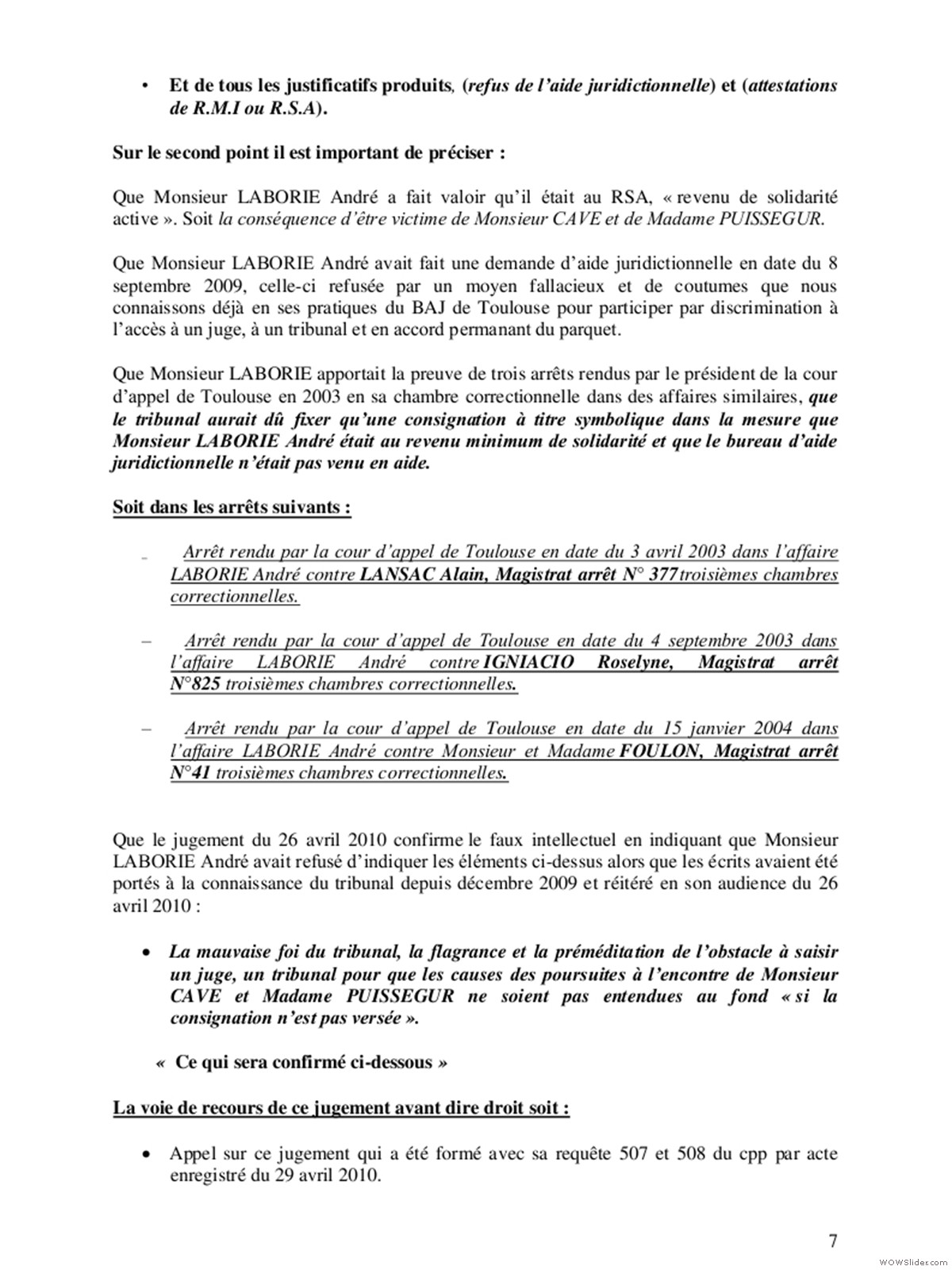 • Et de tous les justificatifs produits, (refus de l'aide juridictionnelle) et (attestations de R.M.I ou R.S.A).

Sur le second point il est important de préciser :

Que Monsieur LABORIE André a fait valoir qu'il était au RSA, « revenu de solidarité active ». Soit la conséquence d'être victime de Monsieur CAVE et de Madame PUISSEGUR.

Que Monsieur LABORIE André avait fait une demande d'aide juridictionnelle en date du 8 septembre 2009, celle-ci refusée par un moyen fallacieux et de coutumes que nous connaissons déjà en ses pratiques du BAJ de Toulouse pour participer par discrimination à l'accès à un juge, à un tribunal et en accord permanant du parquet.

Que Monsieur LABORIE apportait la preuve de trois arrêts rendus par le président de la cour d'appel de Toulouse en 2003 en sa chambre correctionnelle dans des affaires similaires, que le tribunal aurait dû fixer qu'une consignation à titre symbolique dans la mesure que Monsieur LABORIE André était au revenu minimum de solidarité et que le bureau d'aide juridictionnelle n'était pas venu en aide.

Soit dans les arrêts suivants :

– Arrêt rendu par la cour d'appel de Toulouse en date du 3 avril 2003 dans l'affaire LABORIE André contre LANSAC Alain, Magistrat arrêt N° 377 troisièmes chambres correctionnelles.

– Arrêt rendu par la cour d'appel de Toulouse en date du 4 septembre 2003 dans l'affaire LABORIE André contre IGNIACIO Roselyne, Magistrat arrêt N°825 troisièmes chambres correctionnelles.

– Arrêt rendu par la cour d'appel de Toulouse en date du 15 janvier 2004 dans l'affaire LABORIE André contre Monsieur et Madame FOULON, Magistrat arrêt N°41 troisièmes chambres correctionnelles.

Que le jugement du 26 avril 2010 confirme le faux intellectuel en indiquant que Monsieur LABORIE André avait refusé d'indiquer les éléments ci-dessus alors que les écrits avaient été portés à la connaissance du tribunal depuis décembre 2009 et réitéré en son audience du 26 avril 2010 :

• La mauvaise foi du tribunal, la flagrance et la préméditation de l'obstacle à saisir un juge, un tribunal pour que les causes des poursuites à l'encontre de Monsieur CAVE et Madame PUISSEGUR ne soient pas entendues au fond « si la consignation n'est pas versée ».

« Ce qui sera confirmé ci-dessous »

La voie de recours de ce jugement avant dire droit soit :

• Appel sur ce jugement qui a été formé avec sa requête 507 et 508 du cpp par acte enregistré du 29 avril 2010.

7

WOWSlider.com